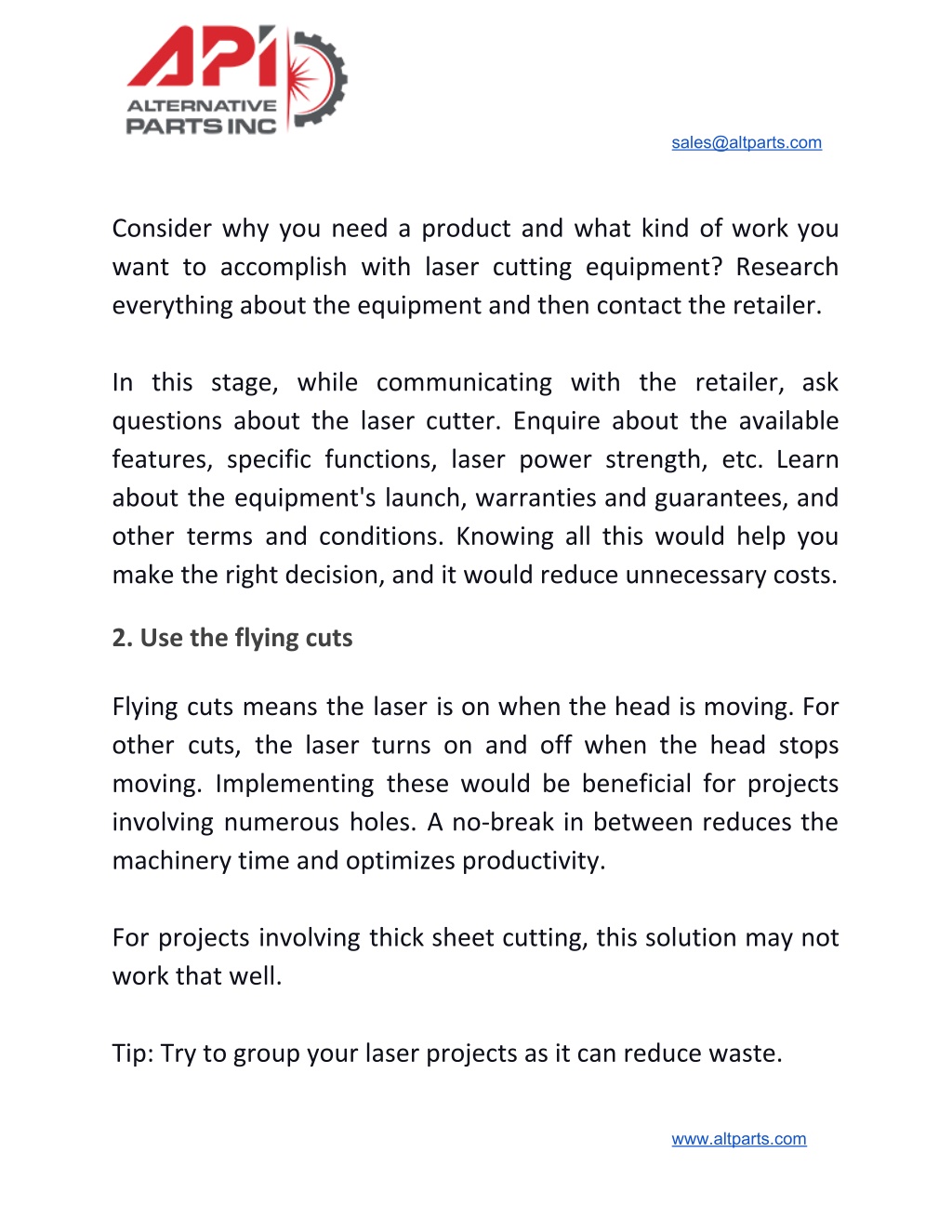 API
ALTERNATIVE PARTS INC

sales@altparts.com

Consider why you need a product and what kind of work you want to accomplish with laser cutting equipment? Research everything about the equipment and then contact the retailer.

In this stage, while communicating with the retailer, ask questions about the laser cutter. Enquire about the available features, specific functions, laser power strength, etc. Learn about the equipment's launch, warranties and guarantees, and other terms and conditions. Knowing all this would help you make the right decision, and it would reduce unnecessary costs.

2. Use the flying cuts

Flying cuts means the laser is on when the head is moving. For other cuts, the laser turns on and off when the head stops moving. Implementing these would be beneficial for projects involving numerous holes. A no-break in between reduces the machinery time and optimizes productivity.

For projects involving thick sheet cutting, this solution may not work that well.

Tip: Try to group your laser projects as it can reduce waste.

www.altparts.com